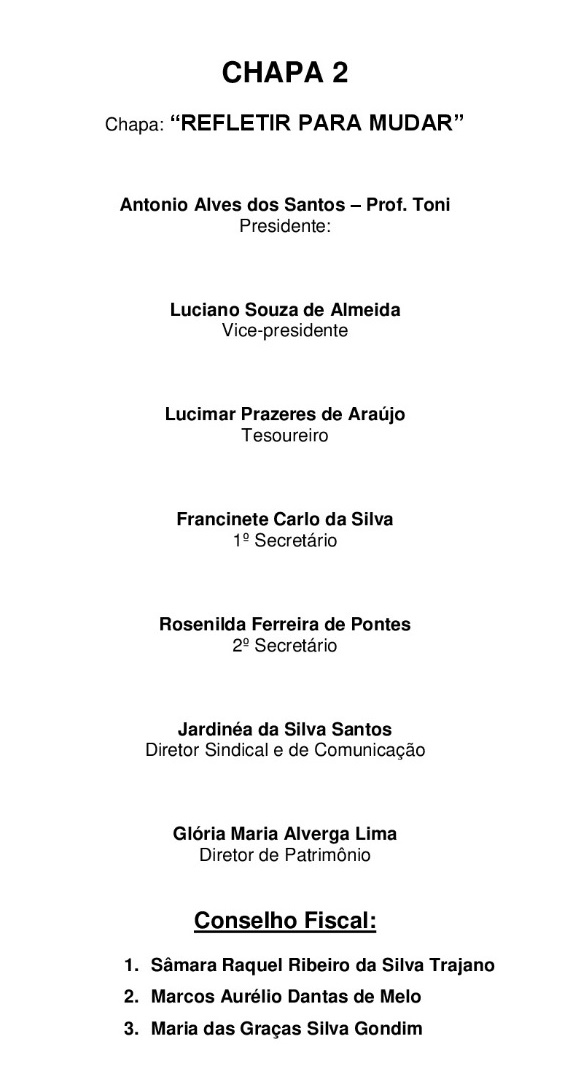 CHAPA 2

Chapa: “REFLETIR PARA MUDAR”

Antonio Alves dos Santos – Prof. Toni
Presidente:

Luciano Souza de Almeida
Vice-presidente

Lucimar Prazeres de Araújo
Tesoureiro

Francinete Carlo da Silva
1º Secretário

Rosenilda Ferreira de Pontes
2º Secretário

Jardinéa da Silva Santos
Diretor Sindical e de Comunicação

Glória Maria Alverga Lima
Diretor de Patrimônio

Conselho Fiscal:

1. Sâmara Raquel Ribeiro da Silva Trajano
2. Marcos Aurélio Dantas de Melo
3. Maria das Graças Silva Gondim